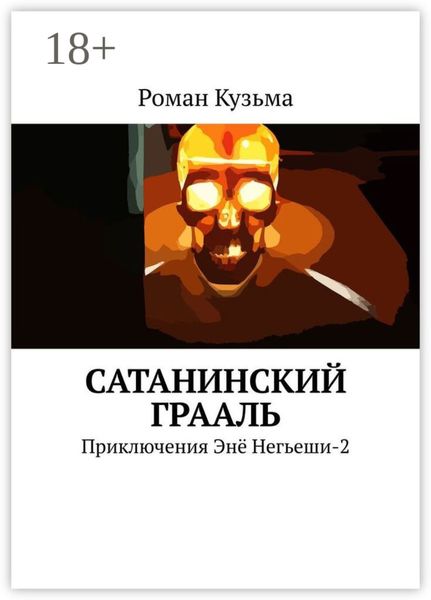 18+

Роман Кузьма

САТАНИНСКИЙ ГРААЛЬ

Приключения Энё Негьеши-2